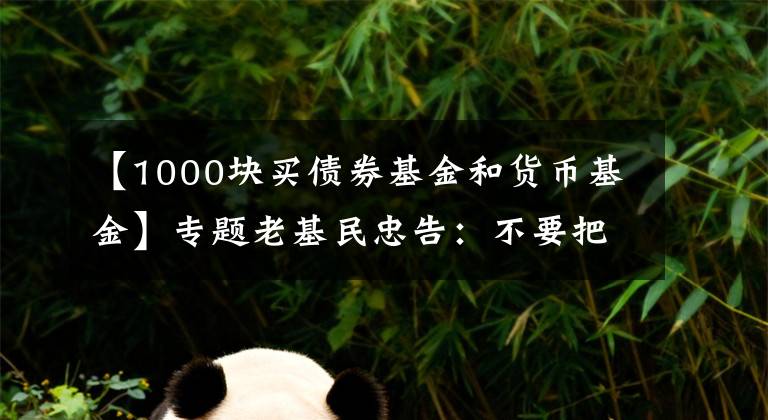 【1000块买债券基金和货币基金】专题老基民忠告：不要把